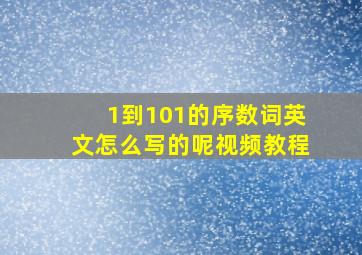 1到101的序数词英文怎么写的呢视频教程